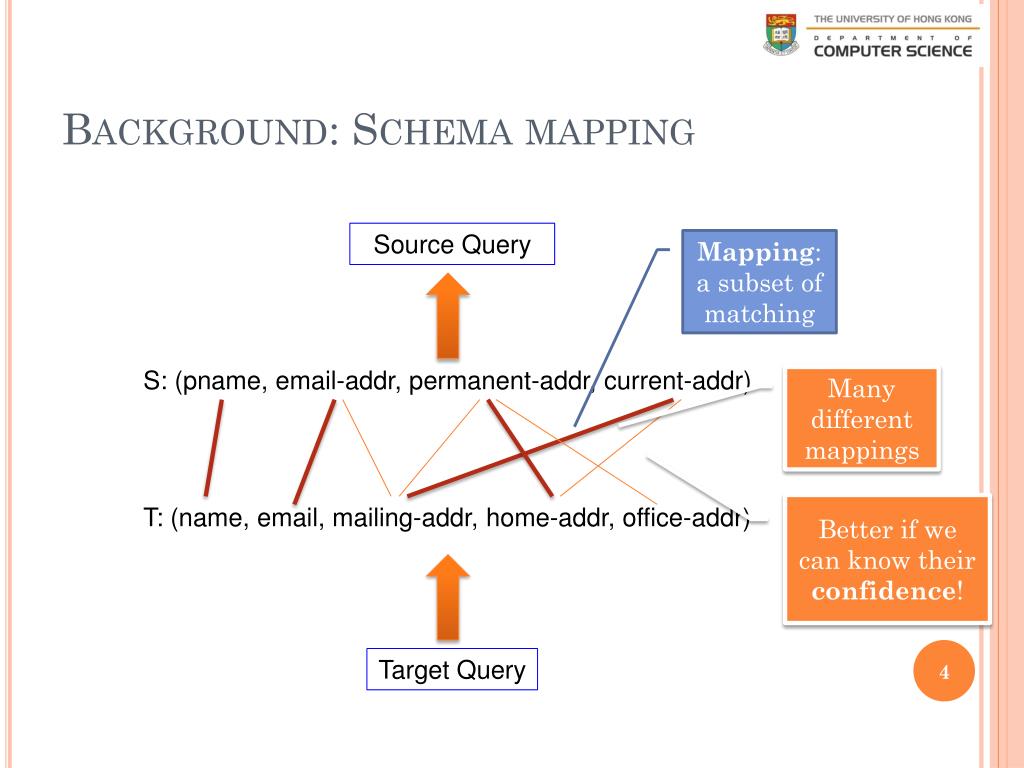 THE UNIVERSITY OF HONG KONG
DEPARTMENT OF
COMPUTER SCIENCE

BACKGROUND: SCHEMA MAPPING

Source Query

Mapping: a subset of matching

S: (pname, email-addr, permanent-addr, current-addr)

Many different mappings

T: (name, email, mailing-addr, home-addr, office-addr)

Better if we can know their confidence!

Target Query

4